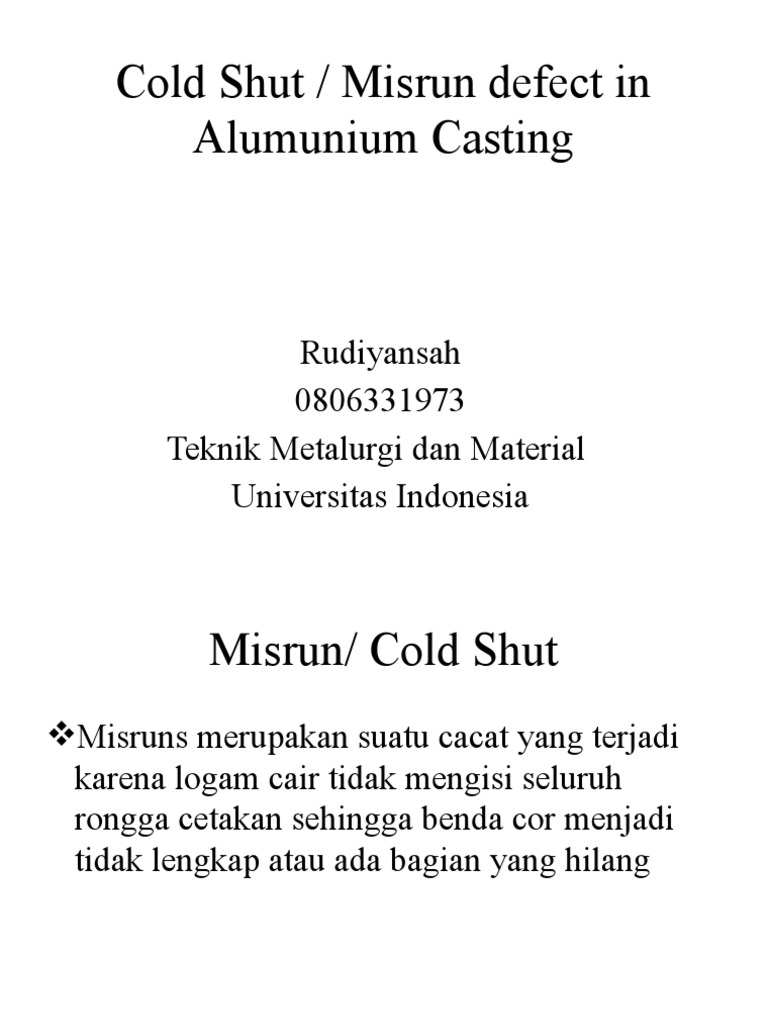 Cold Shut / Misrun defect in Alumunium Casting

Rudiyansah
0806331973
Teknik Metalurgi dan Material
Universitas Indonesia

Misrun/ Cold Shut

❖Misruns merupakan suatu cacat yang terjadi karena logam cair tidak mengisi seluruh rongga cetakan sehingga benda cor menjadi tidak lengkap atau ada bagian yang hilang